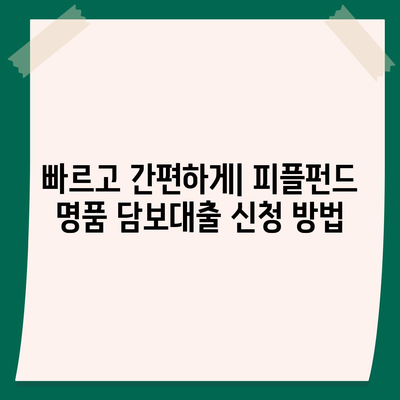 빠르고 간편하게| 피플펀드 명품 담보대출 신청 방법